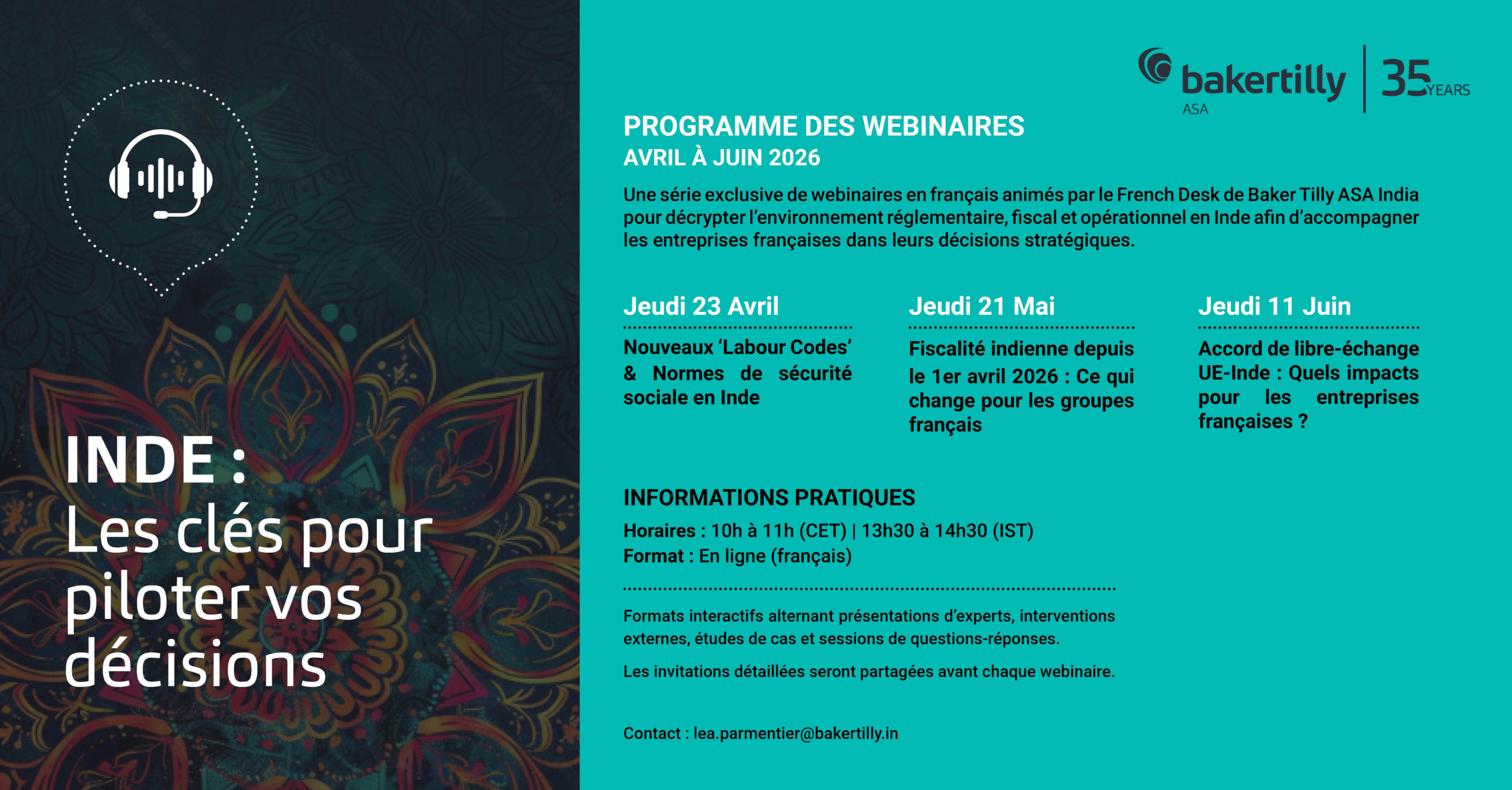 INDE :
Les clés pour piloter vos décisions

bakertilly
ASA
35 YEARS

PROGRAMME DES WEBINAIRES
AVRIL À JUIN 2026

Une série exclusive de webinaires en français animés par le French Desk de Baker Tilly ASA India pour décrypter l'environnement réglementaire, fiscal et opérationnel en Inde afin d'accompagner les entreprises françaises dans leurs décisions stratégiques.

Jeudi 23 Avril

Nouveaux 'Labour Codes' & Normes de sécurité sociale en Inde

Jeudi 21 Mai

Fiscalité indienne depuis le 1er avril 2026 : Ce qui change pour les groupes français

Jeudi 11 Juin

Accord de libre-échange UE-Inde : Quels impacts pour les entreprises françaises ?

INFORMATIONS PRATIQUES

Horaires : 10h à 11h (CET) | 13h30 à 14h30 (IST)
Format : En ligne (français)

Formats interactifs alternant présentations d'experts, interventions externes, études de cas et sessions de questions-réponses.

Les invitations détaillées seront partagées avant chaque webinaire.

Contact : lea.parmentier@bakertilly.in